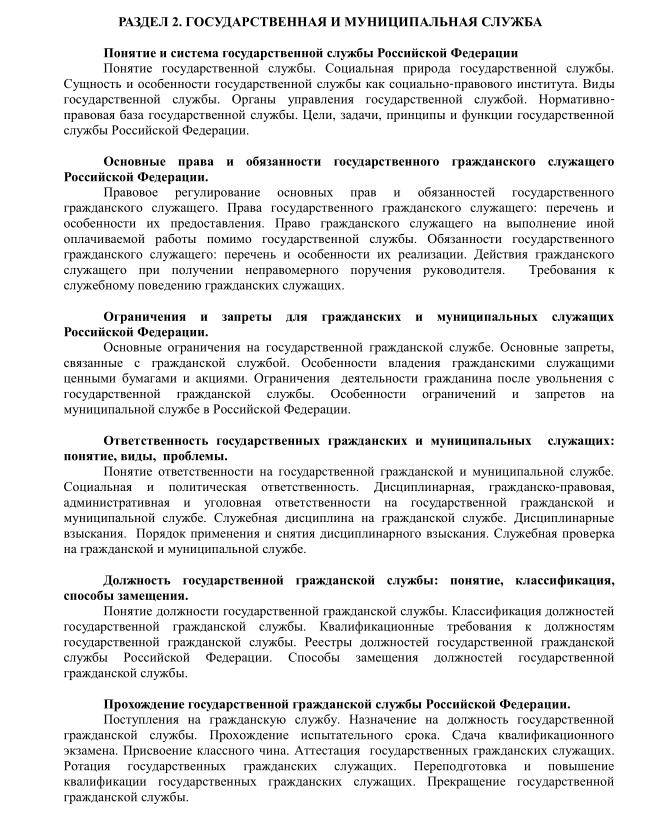 РАЗДЕЛ 2. ГОСУДАРСТВЕННАЯ И МУНИЦИПАЛЬНАЯ СЛУЖБА

Понятие и система государственной службы Российской Федерации

Понятие государственной службы. Социальная природа государственной службы. Сущность и особенности государственной службы как социально-правового института. Виды государственной службы. Органы управления государственной службой. Нормативно-правовая база государственной службы. Цели, задачи, принципы и функции государственной службы Российской Федерации.

Основные права и обязанности государственного гражданского служащего Российской Федерации.

Правовое регулирование основных прав и обязанностей государственного гражданского служащего. Права государственного гражданского служащего: перечень и особенности их предоставления. Право гражданского служащего на выполнение иной оплачиваемой работы помимо государственной службы. Обязанности государственного гражданского служащего: перечень и особенности их реализации. Действия гражданского служащего при получении неправомерного поручения руководителя. Требования к служебному поведению гражданских служащих.

Ограничения и запреты для гражданских и муниципальных служащих Российской Федерации.

Основные ограничения на государственной гражданской службе. Основные запреты, связанные с гражданской службой. Особенности владения гражданскими служащими ценными бумагами и акциями. Ограничения деятельности гражданина после увольнения с государственной гражданской службы. Особенности ограничений и запретов на муниципальной службе в Российской Федерации.

Ответственность государственных гражданских и муниципальных служащих: понятие, виды, проблемы.

Понятие ответственности на государственной гражданской и муниципальной службе. Социальная и политическая ответственность. Дисциплинарная, гражданско-правовая, административная и уголовная ответственности на государственной гражданской и муниципальной службе. Служебная дисциплина на гражданской службе. Дисциплинарные взыскания. Порядок применения и снятия дисциплинарного взыскания. Служебная проверка на гражданской и муниципальной службе.

Должность государственной гражданской службы: понятие, классификация, способы замещения.

Понятие должности государственной гражданской службы. Классификация должностей государственной гражданской службы. Квалификационные требования к должностям государственной гражданской службы. Реестры должностей государственной гражданской службы Российской Федерации. Способы замещения должностей государственной гражданской службы.

Прохождение государственной гражданской службы Российской Федерации.

Поступления на гражданскую службу. Назначение на должность государственной гражданской службы. Прохождение испытательного срока. Сдача квалификационного экзамена. Присвоение классного чина. Аттестация государственных гражданских служащих. Ротация государственных гражданских служащих. Переподготовка и повышение квалификации государственных гражданских служащих. Прекращение государственной гражданской службы.